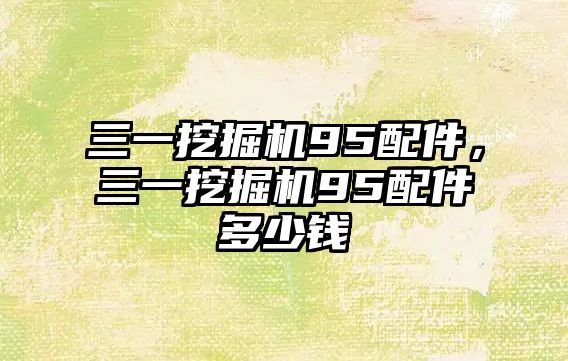 三一挖掘机95配件，三一挖掘机95配件多少钱